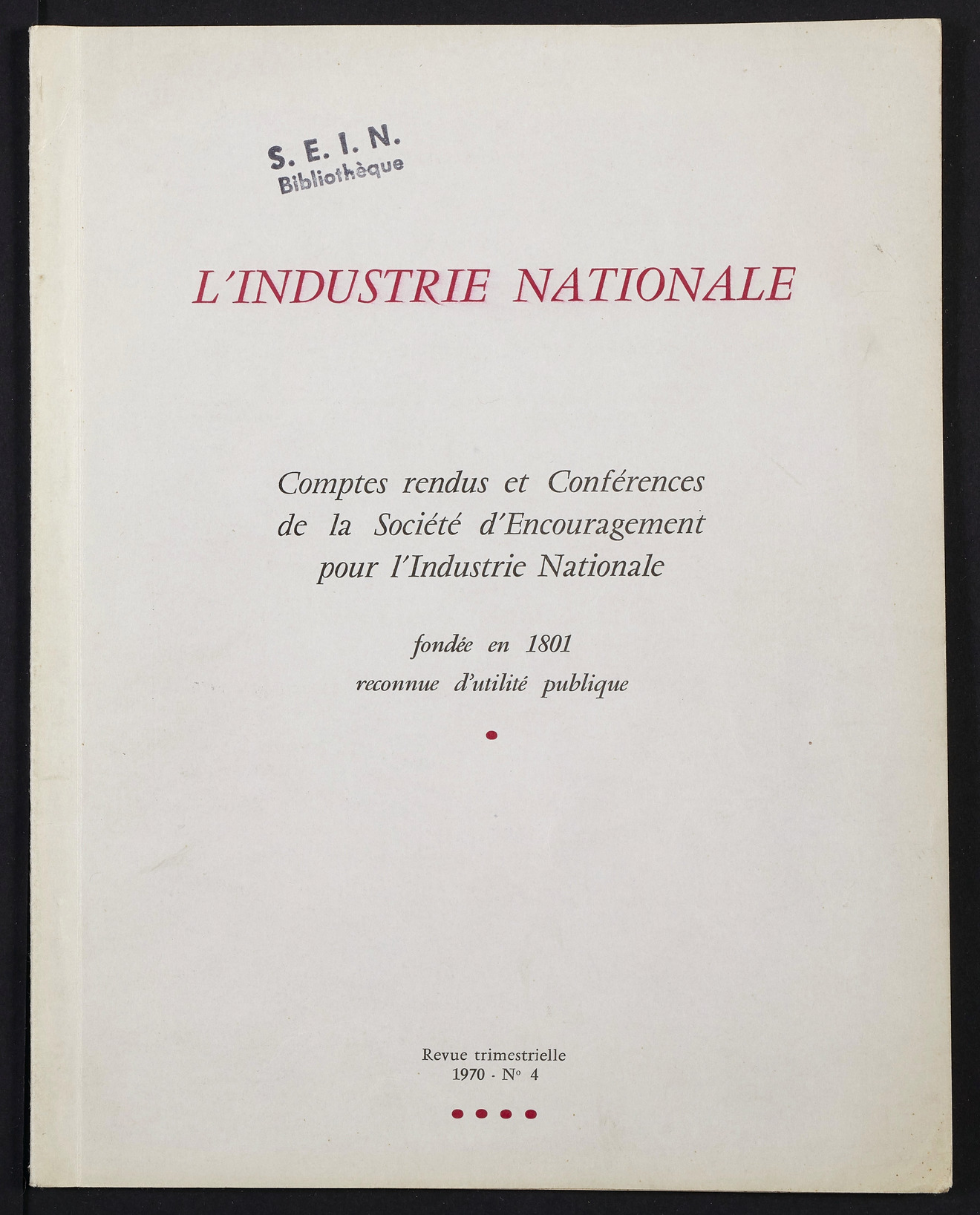 S. E. I. N.
Bibliothèque

L'INDUSTRIE NATIONALE

Comptes rendus et Conférences de la Société d'Encouragement pour l'Industrie Nationale

fondée en 1801
reconnue d'utilité publique

Revue trimestrielle
1970 - N° 4